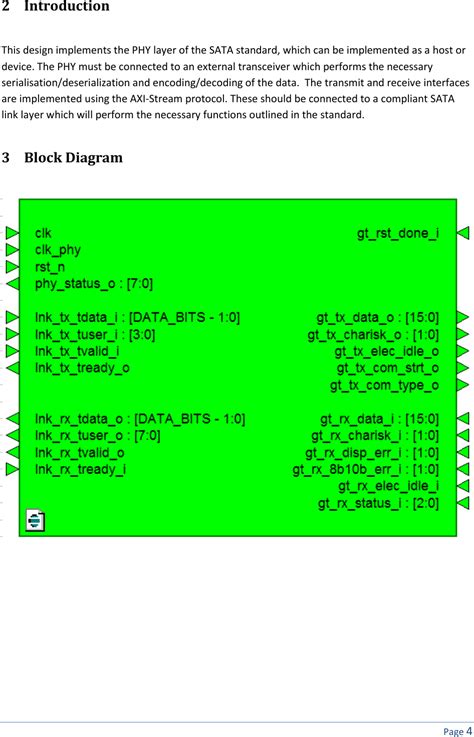 2 Introduction

This design implements the PHY layer of the SATA standard, which can be implemented as a host or device. The PHY must be connected to an external transceiver which performs the necessary serialisation/deserialization and encoding/decoding of the data. The transmit and receive interfaces are implemented using the AXI-Stream protocol. These should be connected to a compliant SATA link layer which will perform the necessary functions outlined in the standard.

3 Block Diagram

clk
clk_phy
rst_n
phy_status_o : [7:0]

lnk_tx_tdata_i : [DATA_BITS - 1:0]
lnk_tx_tuser_i : [3:0]
lnk_tx_tvalid_i
lnk_tx_tready_o

lnk_rx_tdata_o : [DATA_BITS - 1:0]
lnk_rx_tuser_o : [7:0]
lnk_rx_tvalid_o
lnk_rx_tready_i

gt_rst_done_i

gt_tx_data_o : [15:0]
gt_tx_charisk_o : [1:0]
gt_tx_elec_idle_o
gt_tx_com_strt_o
gt_tx_com_type_o

gt_rx_data_i : [15:0]
gt_rx_charisk_i : [1:0]
gt_rx_disp_err_i : [1:0]
gt_rx_8b10b_err_i : [1:0]
gt_rx_elec_idle_i
gt_rx_status_i : [2:0]

Page 4